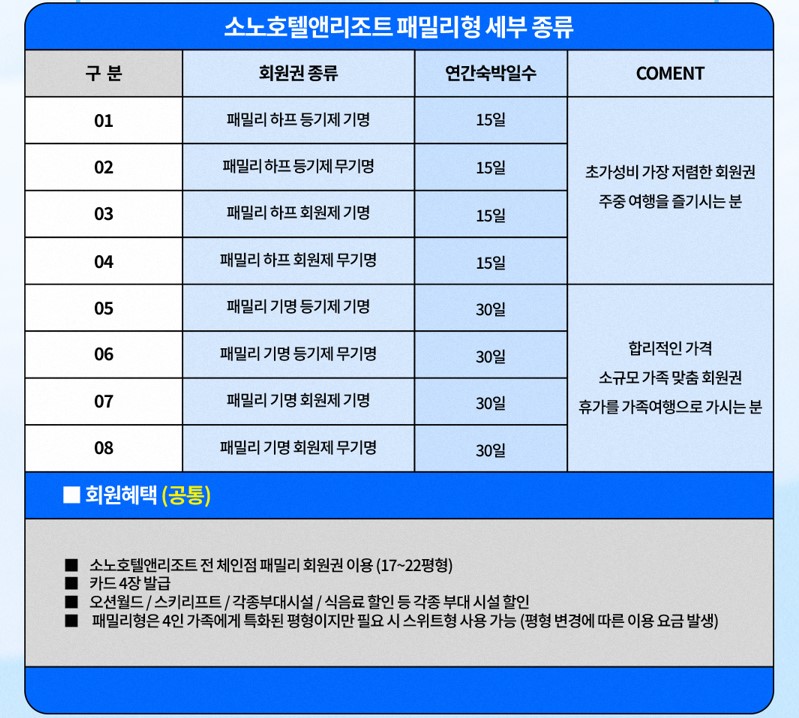 소노호텔앤리조트 패밀리형 세부 종류

| 구 분 | 회원권 종류 | 연간숙박일수 | COMENT |
|---|---|---|---|
| 01 | 패밀리 하프 등기제 기명 | 15일 | 초가성비 가장 저렴한 회원권 주중 여행을 즐기시는 분 |
| 02 | 패밀리 하프 등기제 무기명 | 15일 | |
| 03 | 패밀리 하프 회원제 기명 | 15일 | |
| 04 | 패밀리 하프 회원제 무기명 | 15일 | |
| 05 | 패밀리 기명 등기제 기명 | 30일 | 합리적인 가격 소규모 가족 맞춤 회원권 휴가를 가족여행으로 가시는 분 |
| 06 | 패밀리 기명 등기제 무기명 | 30일 | |
| 07 | 패밀리 기명 회원제 기명 | 30일 | |
| 08 | 패밀리 기명 회원제 무기명 | 30일 | |

■ 회원혜택 (공통)

■ 소노호텔앤리조트 전 체인점 패밀리 회원권 이용 (17~22평형)
■ 카드 4장 발급
■ 오션월드 / 스키리프트 / 각종부대시설 / 식음료 할인 등 각종 부대 시설 할인
■ 패밀리형은 4인 가족에게 특화된 평형이지만 필요 시 스위트형 사용 가능 (평형 변경에 따른 이용 요금 발생)